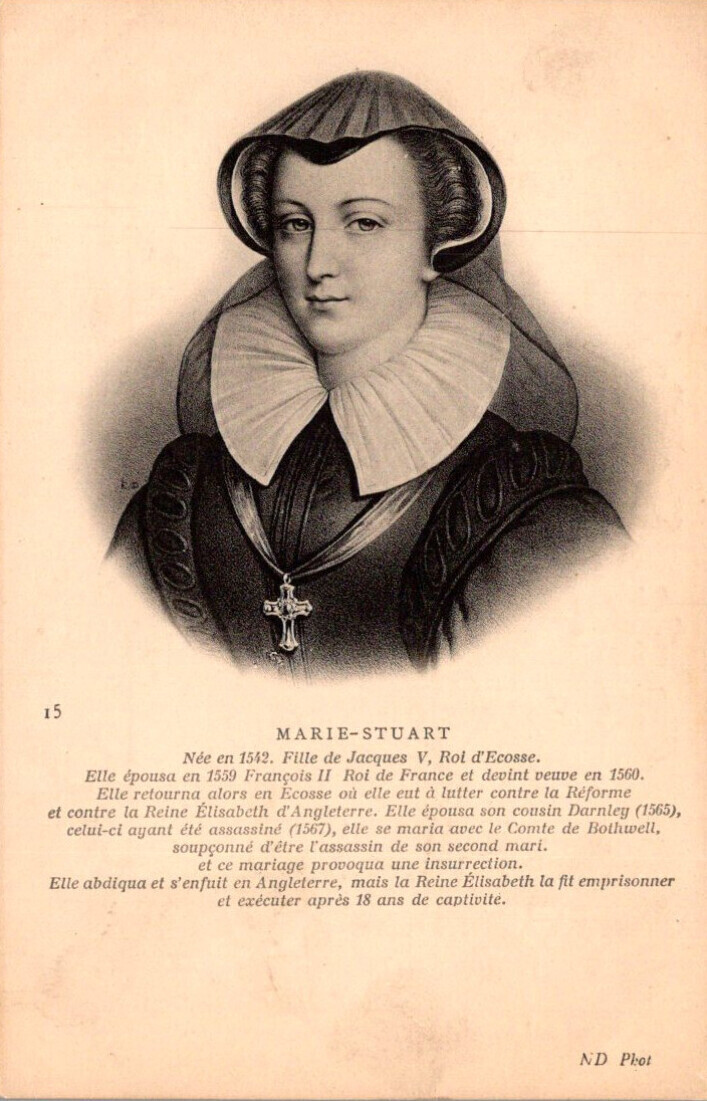 15

MARIE-STUART

Née en 1542. Fille de Jacques V, Roi d'Ecosse.
Elle épousa en 1559 François II Roi de France et devint veuve en 1560.
Elle retourna alors en Ecosse où elle eut à lutter contre la Réforme
et contre la Reine Élisabeth d'Angleterre. Elle épousa son cousin Darnley (1565),
celui-ci ayant été assassiné (1567), elle se maria avec le Comte de Bothwell,
soupçonné d'être l'assassin de son second mari.
et ce mariage provoqua une insurrection.
Elle abdiqua et s'enfuit en Angleterre, mais la Reine Élisabeth la fit emprisonner
et exécuter après 18 ans de captivité.

ND Phot